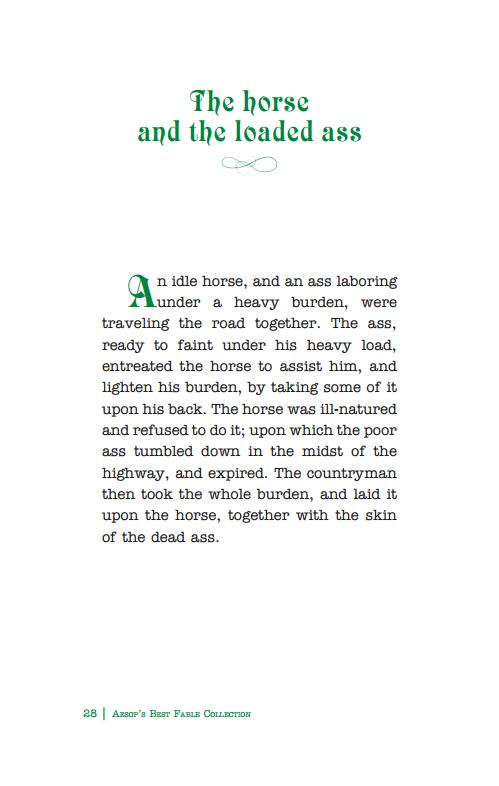 The horse and the loaded ass

An idle horse, and an ass laboring under a heavy burden, were traveling the road together. The ass, ready to faint under his heavy load, entreated the horse to assist him, and lighten his burden, by taking some of it upon his back. The horse was ill-natured and refused to do it; upon which the poor ass tumbled down in the midst of the highway, and expired. The countryman then took the whole burden, and laid it upon the horse, together with the skin of the dead ass.

28 | Aesop's Best Fable Collection